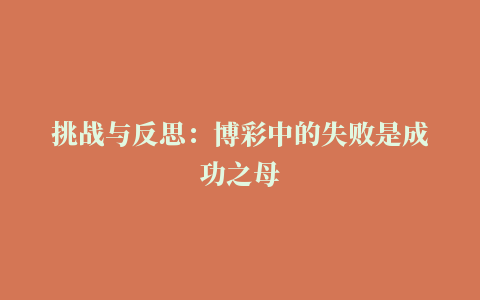 挑战与反思：博彩中的失败是成功之母